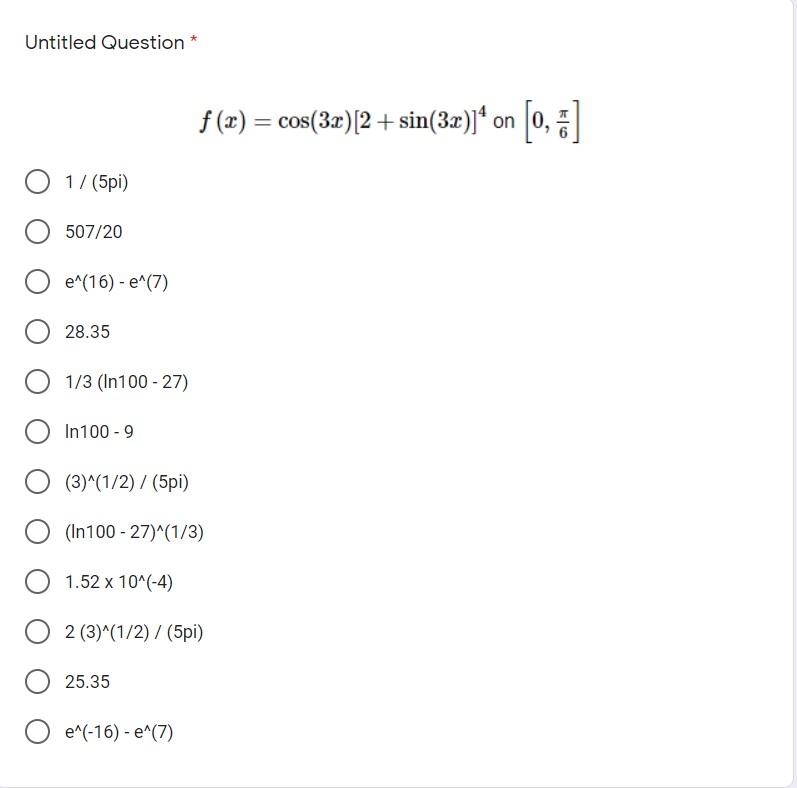 Untitled Question *

$f(x) = \cos(3x)[2 + \sin(3x)]^4$ on $\left[0, \frac{\pi}{6}\right]$

1 / (5pi)

507/20

e^(16) - e^(7)

28.35

1/3 (ln100 - 27)

ln100 - 9

(3)^(1/2) / (5pi)

(ln100 - 27)^(1/3)

1.52 x 10^(-4)

2 (3)^(1/2) / (5pi)

25.35

e^(-16) - e^(7)